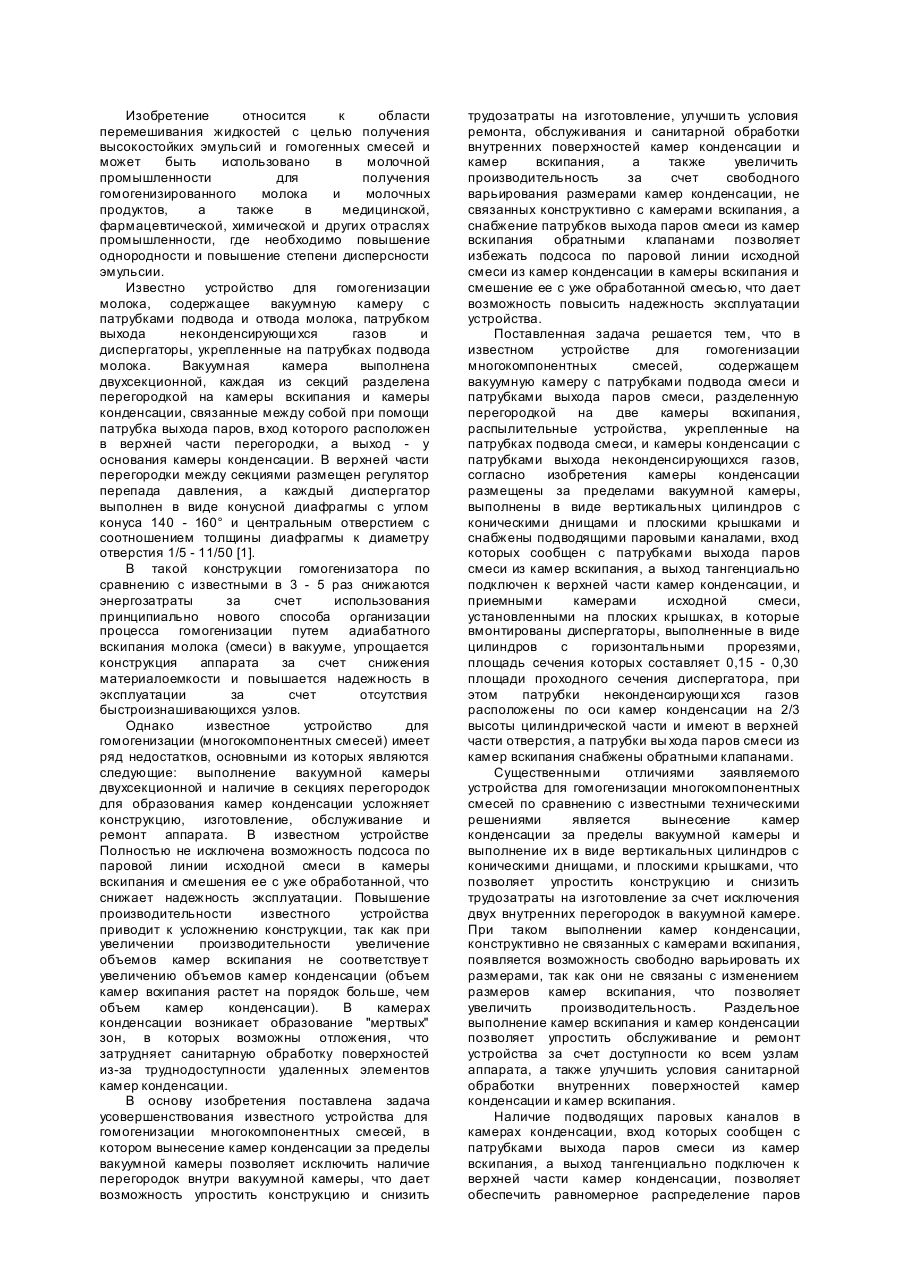 Изобретение относится к области перемешивания жидкостей с целью получения высокостойких эмульсий и гомогенных смесей и может быть использовано в молочной промышленности для получения гомогенизированного молока и молочных продуктов, а также в медицинской, фармацевтической, химической и других отраслях промышленности, где необходимо повышение однородности и повышение степени дисперсности эмульсии.

Известно устройство для гомогенизации молока, содержащее вакуумную камеру с патрубками подвода и отвода молока, патрубком выхода неконденсирующихся газов и диспергаторы, укрепленные на патрубках подвода молока. Вакуумная камера выполнена двухсекционной, каждая из секций разделена перегородкой на камеры вскипания и камеры конденсации, связанные между собой при помощи патрубка выхода паров, вход которого расположен в верхней части перегородки, а выход - у основания камеры конденсации. В верхней части перегородки между секциями размещен регулятор перепада давления, а каждый диспергатор выполнен в виде конусной диафрагмы с углом конуса 140 - 160° и центральным отверстием с соотношением толщины диафрагмы к диаметру отверстия 1/5 - 11/50 [1].

В такой конструкции гомогенизатора по сравнению с известными в 3 - 5 раз снижаются энергозатраты за счет использования принципиально нового способа организации процесса гомогенизации путем адиабатного вскипания молока (смеси) в вакууме, упрощается конструкция аппарата за счет снижения материалоемкости и повышается надежность в эксплуатации за счет отсутствия быстроизнашивающихся узлов.

Однако известное устройство для гомогенизации (многокомпонентных смесей) имеет ряд недостатков, основными из которых являются следующие: выполнение вакуумной камеры двухсекционной и наличие в секциях перегородок для образования камер конденсации усложняет конструкцию, изготовление, обслуживание и ремонт аппарата. В известном устройстве Полностью не исключена возможность подсоса по паровой линии исходной смеси в камеры вскипания и смешения ее с уже обработанной, что снижает надежность эксплуатации. Повышение производительности известного устройства приводит к усложнению конструкции, так как при увеличении производительности увеличение объемов камер вскипания не соответствует увеличению объемов камер конденсации (объем камер вскипания растет на порядок больше, чем объем камер конденсации). В камерах конденсации возникает образование "мертвых" зон, в которых возможны отложения, что затрудняет санитарную обработку поверхностей из-за труднодоступности удаленных элементов камер конденсации.

В основу изобретения поставлена задача усовершенствования известного устройства для гомогенизации многокомпонентных смесей, в котором вынесение камер конденсации за пределы вакуумной камеры позволяет исключить наличие перегородок внутри вакуумной камеры, что дает возможность упростить конструкцию и снизить трудозатраты на изготовление, улучшить условия ремонта, обслуживания и санитарной обработки внутренних поверхностей камер конденсации и камер вскипания, а также увеличить производительность за счет свободного варьирования размерами камер конденсации, не связанных конструктивно с камерами вскипания, а снабжение патрубков выхода паров смеси из камер вскипания обратными клапанами позволяет избежать подсоса по паровой линии исходной смеси из камер конденсации в камеры вскипания и смешение ее с уже обработанной смесью, что дает возможность повысить надежность эксплуатации устройства.

Поставленная задача решается тем, что в известном устройстве для гомогенизации многокомпонентных смесей, содержащем вакуумную камеру с патрубками подвода смеси и патрубками выхода паров смеси, разделенную перегородкой на две камеры вскипания, распылительные устройства, укрепленные на патрубках подвода смеси, и камеры конденсации с патрубками выхода неконденсирующихся газов, согласно изобретения камеры конденсации размещены за пределами вакуумной камеры, выполнены в виде вертикальных цилиндров с коническими днищами и плоскими крышками и снабжены подводящими паровыми каналами, вход которых сообщен с патрубками выхода паров смеси из камер вскипания, а выход тангенциально подключен к верхней части камер конденсации, и приемными камерами исходной смеси, установленными на плоских крышках, в которые вмонтированы диспергаторы, выполненные в виде цилиндров с горизонтальными прорезями, площадь сечения которых составляет 0,15 - 0,30 площади проходного сечения диспергатора, при этом патрубки неконденсирующихся газов расположены по оси камер конденсации на 2/3 высоты цилиндрической части и имеют в верхней части отверстия, а патрубки выхода паров смеси из камер вскипания снабжены обратными клапанами.

Существенными отличиями заявляемого устройства для гомогенизации многокомпонентных смесей по сравнению с известными техническими решениями является вынесение камер конденсации за пределы вакуумной камеры и выполнение их в виде вертикальных цилиндров с коническими днищами, и плоскими крышками, что позволяет упростить конструкцию и снизить трудозатраты на изготовление за счет исключения двух внутренних перегородок в вакуумной камере. При таком выполнении камер конденсации, конструктивно не связанных с камерами вскипания, появляется возможность свободно варьировать их размерами, так как они не связаны с изменением размеров камер вскипания, что позволяет увеличить производительность. Раздельное выполнение камер вскипания и камер конденсации позволяет упростить обслуживание и ремонт устройства за счет доступности ко всем узлам аппарата, а также улучшить условия санитарной обработки внутренних поверхностей камер конденсации и камер вскипания.

Наличие подводящих паровых каналов в камерах конденсации, вход которых сообщен с патрубками выхода паров смеси из камер вскипания, а выход тангенциально подключен к верхней части камер конденсации, позволяет обеспечить равномерное распределение паров